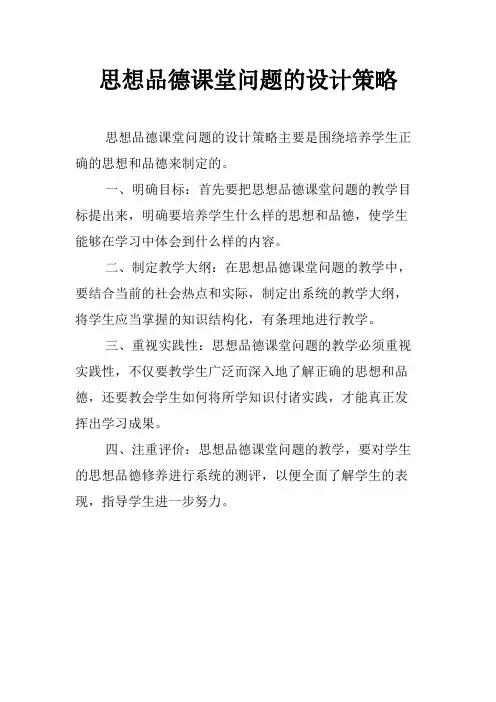 思想品德课堂问题的设计策略

思想品德课堂问题的设计策略主要是围绕培养学生正确的思想和品德来制定的。

一、明确目标：首先要把思想品德课堂问题的教学目标提出来，明确要培养学生什么样的思想和品德，使学生能够在学习中体会到什么样的内容。

二、制定教学大纲：在思想品德课堂问题的教学中，要结合当前的社会热点和实际，制定出系统的教学大纲，将学生应当掌握的知识结构化，有条理地进行教学。

三、重视实践性：思想品德课堂问题的教学必须重视实践性，不仅要教学生广泛而深入地了解正确的思想和品德，还要教会学生如何将所学知识付诸实践，才能真正发挥出学习成果。

四、注重评价：思想品德课堂问题的教学，要对学生的思想品德修养进行系统的测评，以便全面了解学生的表现，指导学生进一步努力。